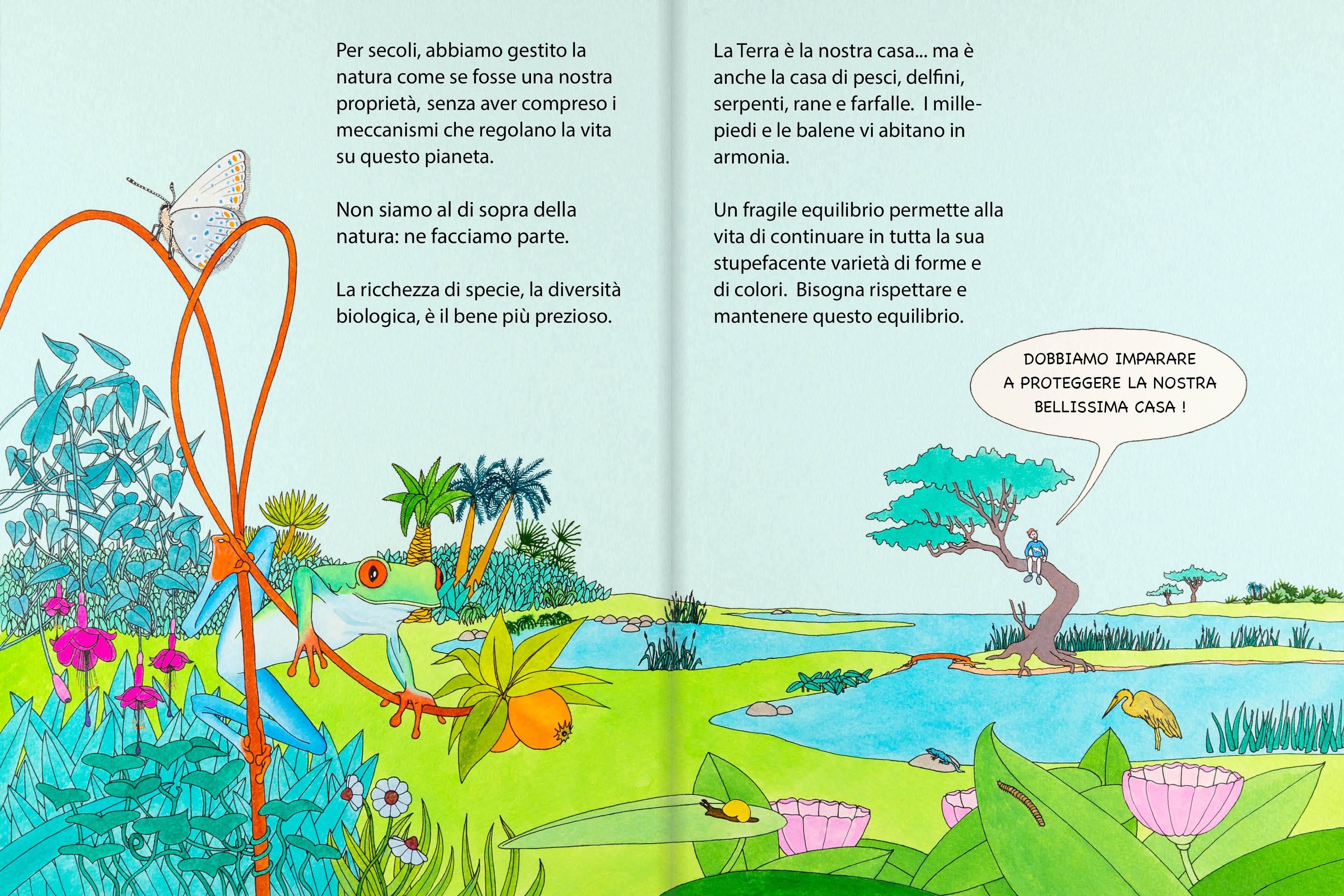 Per secoli, abbiamo gestito la natura come se fosse una nostra proprietà, senza aver compreso i meccanismi che regolano la vita su questo pianeta.

Non siamo al di sopra della natura: ne facciamo parte.

La ricchezza di specie, la diversità biologica, è il bene più prezioso.

La Terra è la nostra casa... ma è anche la casa di pesci, delfini, serpenti, rane e farfalle. I millepiedi e le balene vi abitano in armonia.

Un fragile equilibrio permette alla vita di continuare in tutta la sua stupefacente varietà di forme e di colori. Bisogna rispettare e mantenere questo equilibrio.

DOBBIAMO IMPARARE A PROTEGGERE LA NOSTRA BELLISSIMA CASA !